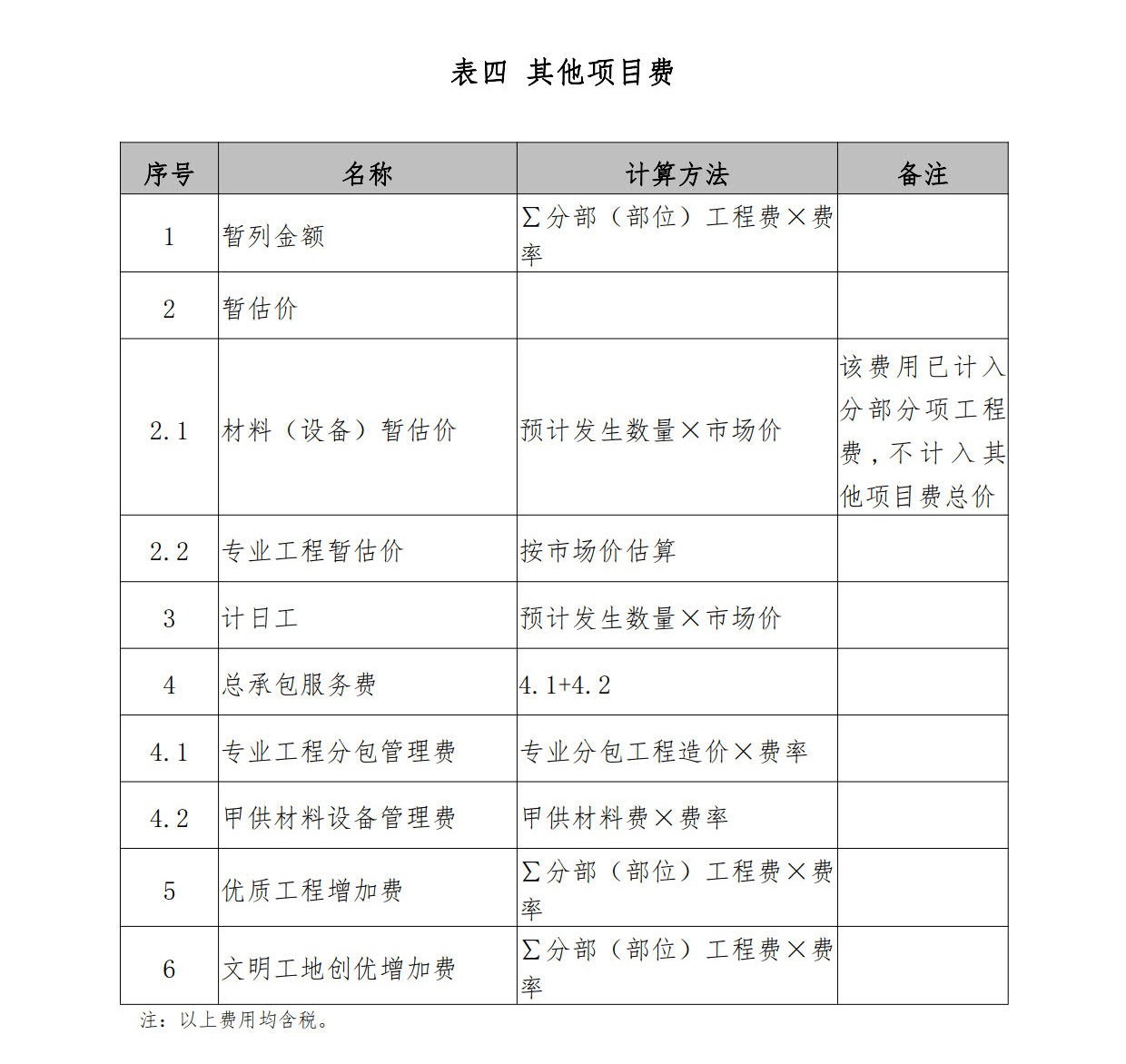 表四 其他项目费

| 序号 | 名称 | 计算方法 | 备注 |
|---|---|---|---|
| 1 | 暂列金额 | Σ分部（部位）工程费×费率 | |
| 2 | 暂估价 | | |
| 2.1 | 材料（设备）暂估价 | 预计发生数量×市场价 | 该费用已计入分部分项工程费，不计入其他项目费总价 |
| 2.2 | 专业工程暂估价 | 按市场价估算 | |
| 3 | 计日工 | 预计发生数量×市场价 | |
| 4 | 总承包服务费 | 4.1+4.2 | |
| 4.1 | 专业工程分包管理费 | 专业分包工程造价×费率 | |
| 4.2 | 甲供材料设备管理费 | 甲供材料费×费率 | |
| 5 | 优质工程增加费 | Σ分部（部位）工程费×费率 | |
| 6 | 文明工地创优增加费 | Σ分部（部位）工程费×费率 | |

注：以上费用均含税。